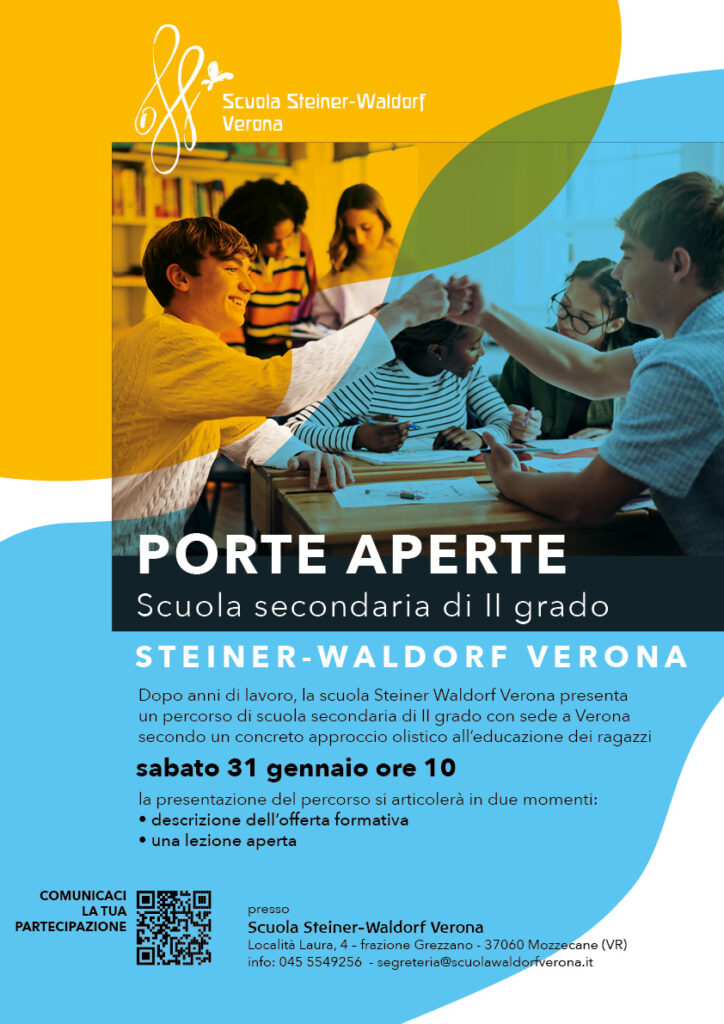 Scuola Steiner-Waldorf Verona

PORTE APERTE
Scuola secondaria di II grado

STEINER-WALDORF VERONA

Dopo anni di lavoro, la scuola Steiner Waldorf Verona presenta un percorso di scuola secondaria di II grado con sede a Verona secondo un concreto approccio olistico all'educazione dei ragazzi

sabato 31 gennaio ore 10

la presentazione del percorso si articolerà in due momenti:
• descrizione dell'offerta formativa
• una lezione aperta

COMUNICACI LA TUA PARTECIPAZIONE

presso
Scuola Steiner-Waldorf Verona
Località Laura, 4 – frazione Grezzano - 37060 Mozzecane (VR)
info: 045 5549256 - segreteria@scuolawaldorfverona.it